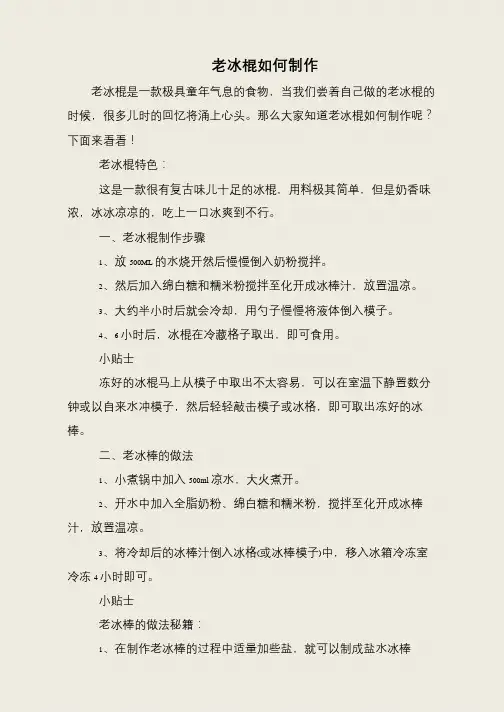 老冰棍如何制作

老冰棍是一款极具童年气息的食物，当我们尝着自己做的老冰棍的时候，很多儿时的回忆将涌上心头。那么大家知道老冰棍如何制作呢？下面来看看！

老冰棍特色：

这是一款很有复古味儿十足的冰棍，用料极其简单，但是奶香味浓，冰冰凉凉的，吃上一口冰爽到不行。

一、老冰棍制作步骤

1、放 500ML 的水烧开然后慢慢倒入奶粉搅拌。

2、然后加入绵白糖和糯米粉搅拌至化开成冰棒汁，放置温凉。

3、大约半小时后就会冷却，用勺子慢慢将液体倒入模子。

4、6 小时后，冰棍在冷藏格子取出，即可食用。

小贴士

冻好的冰棍马上从模子中取出不太容易，可以在室温下静置数分钟或以自来水冲模子，然后轻轻敲击模子或冰格，即可取出冻好的冰棒。

二、老冰棒的做法

1、小煮锅中加入 500ml 凉水，大火煮开。

2、开水中加入全脂奶粉、绵白糖和糯米粉，搅拌至化开成冰棒汁，放置温凉。

3、将冷却后的冰棒汁倒入冰格(或冰棒模子)中，移入冰箱冷冻室冷冻 4 小时即可。

小贴士

老冰棒的做法秘籍：

1、在制作老冰棒的过程中适量加些盐，就可以制成盐水冰棒